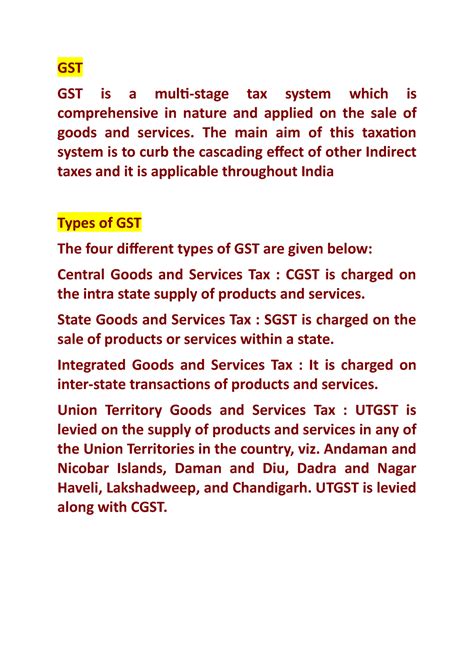 GST

GST is a multi-stage tax system which is comprehensive in nature and applied on the sale of goods and services. The main aim of this taxation system is to curb the cascading effect of other Indirect taxes and it is applicable throughout India

Types of GST

The four different types of GST are given below:

Central Goods and Services Tax : CGST is charged on the intra state supply of products and services.

State Goods and Services Tax : SGST is charged on the sale of products or services within a state.

Integrated Goods and Services Tax : It is charged on inter-state transactions of products and services.

Union Territory Goods and Services Tax : UTGST is levied on the supply of products and services in any of the Union Territories in the country, viz. Andaman and Nicobar Islands, Daman and Diu, Dadra and Nagar Haveli, Lakshadweep, and Chandigarh. UTGST is levied along with CGST.